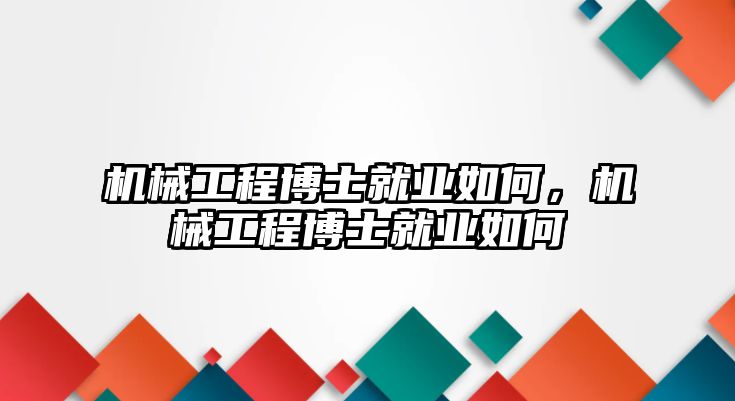 机械工程博士就业如何，机械工程博士就业如何